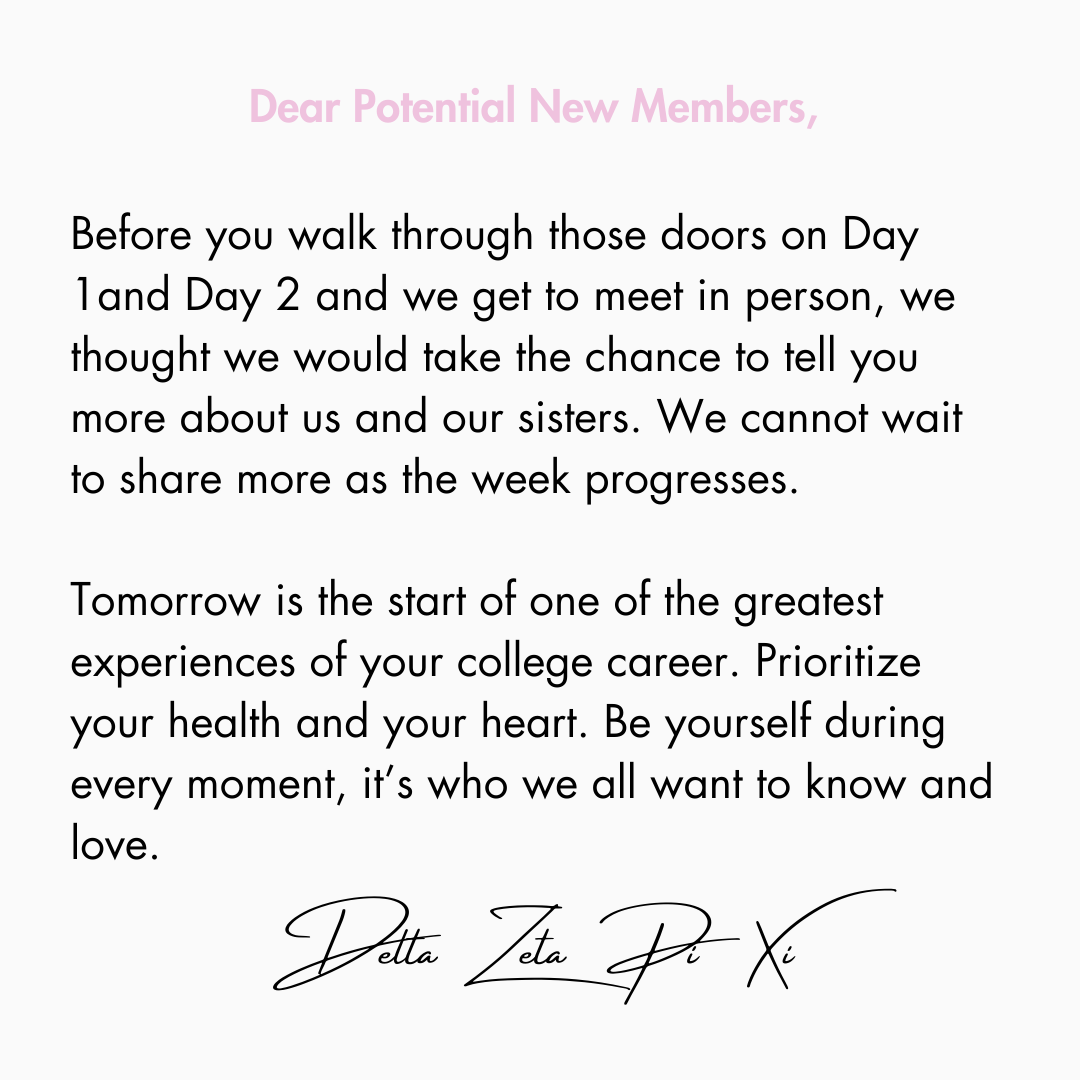 Dear Potential New Members,

Before you walk through those doors on Day 1and Day 2 and we get to meet in person, we thought we would take the chance to tell you more about us and our sisters. We cannot wait to share more as the week progresses.

Tomorrow is the start of one of the greatest experiences of your college career. Prioritize your health and your heart. Be yourself during every moment, it's who we all want to know and love.

Delta Zeta Pi Xi